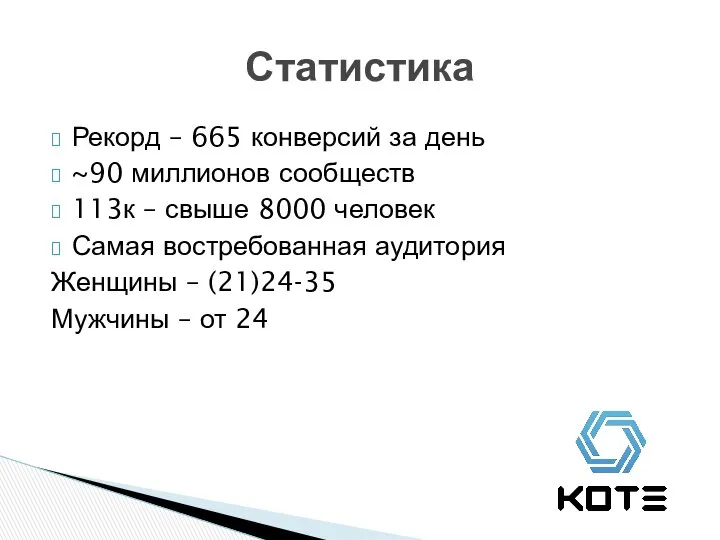 Статистика

Рекорд – 665 конверсий за день
~90 миллионов сообществ
113к – свыше 8000 человек
Самая востребованная аудитория
Женщины – (21)24-35
Мужчины – от 24

KOTE